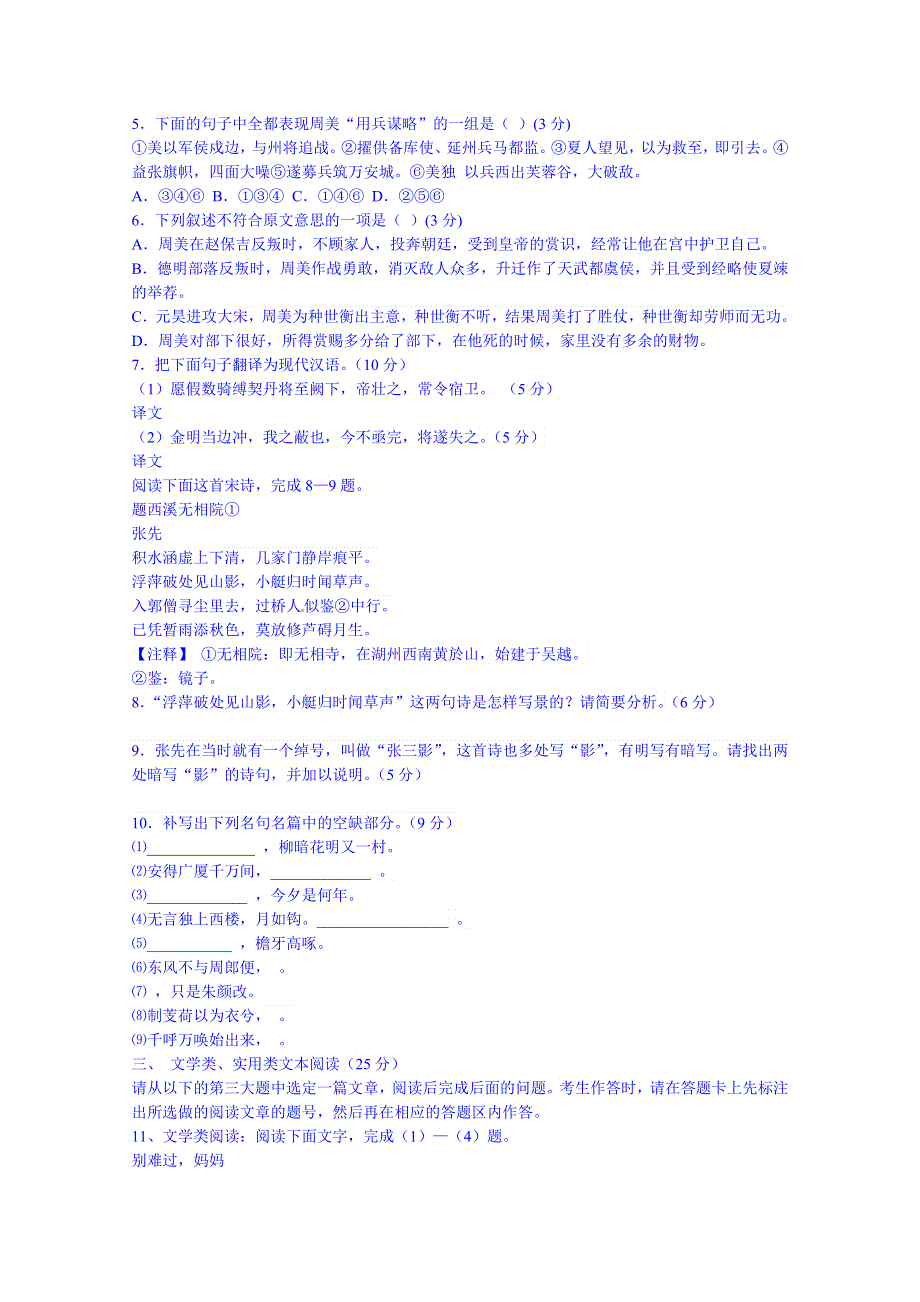 5．下面的句子中全都表现周美“用兵谋略”的一组是（  ）(3 分)
①美以军侯戍边，与州将追战。②擢供备库使、延州兵马都监。③夏人望见，以为救至，即引去。④益张旗帜，四面大噪⑤遂募兵筑万安城。⑥美独 以兵西出芙蓉谷，大破敌。
A．③④⑥ B．①③④ C．①④⑥ D．②⑤⑥
6．下列叙述不符合原文意思的一项是（  ）(3 分)
A．周美在赵保吉反叛时，不顾家人，投奔朝廷，受到皇帝的赏识，经常让他在宫中护卫自己。
B．德明部落反叛时，周美作战勇敢，消灭敌人众多，升迁作了天武都虞侯，并且受到经略使夏竦的举荐。
C．元昊进攻大宋，周美为种世衡出主意，种世衡不听，结果周美打了胜仗，种世衡却劳师而无功。
D．周美对部下很好，所得赏赐多分给了部下，在他死的时候，家里没有多余的财物。
7．把下面句子翻译为现代汉语。(10 分）
（1）愿假数骑缚契丹将至阙下，帝壮之，常令宿卫。  （5 分）
译文
（2）金明当边冲，我之蔽也，今不亟完，将遂失之。(5 分）
译文
阅读下面这首宋诗，完成 8—9 题。
题西溪无相院①
张先
积水涵虚上下清，几家门静岸痕平。
浮萍破处见山影，小艇归时闻草声。
入郭僧寻尘里去，过桥人似鉴②中行。
已凭暂雨添秋色，莫放修芦碍月生。
【注释】 ①无相院：即无相寺，在湖州西南黄於山，始建于吴越。
②鉴：镜子。
8．“浮萍破处见山影，小艇归时闻草声”这两句诗是怎样写景的？请简要分析。(6 分)
9．张先在当时就有一个绰号，叫做“张三影”，这首诗也多处写“影”，有明写有暗写。请找出两处暗写“影”的诗句，并加以说明。(5 分)
10．补写出下列名句名篇中的空缺部分。(9 分)
⑴______________ ，柳暗花明又一村。
⑵安得广厦千万间，_____________ 。
⑶_____________ ，今夕是何年。
⑷无言独上西楼，月如钩。_________________ 。
⑸___________ ，檐牙高啄。
⑹东风不与周郎便，  。
⑺ ，只是朱颜改。
⑻制芰荷以为衣兮，  。
⑼千呼万唤始出来，  。
三、 文学类、实用类文本阅读（25 分）
请从以下的第三大题中选定一篇文章，阅读后完成后面的问题。考生作答时，请在答题卡上先标注出所选做的阅读文章的题号，然后再在相应的答题区内作答。
11、文学类阅读：阅读下面文字，完成（1）—（4）题。
别难过，妈妈